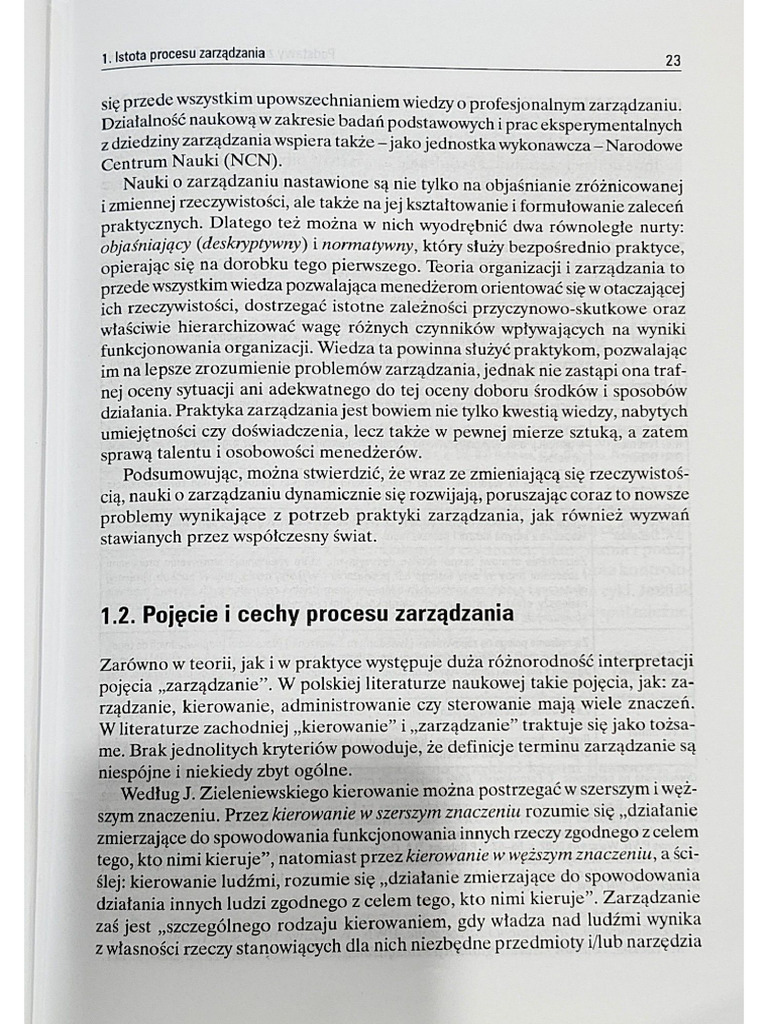 1. Istota procesu zarządzania

23

się przede wszystkim upowszechnianiem wiedzy o profesjonalnym zarządzaniu. Działalność naukową w zakresie badań podstawowych i prac eksperymentalnych z dziedziny zarządzania wspiera także – jako jednostka wykonawcza – Narodowe Centrum Nauki (NCN).

Nauki o zarządzaniu nastawione są nie tylko na objaśnianie zróżnicowanej i zmiennej rzeczywistości, ale także na jej kształtowanie i formułowanie zaleceń praktycznych. Dlatego też można w nich wyodrębnić dwa równoległe nurty: objaśniający (deskryptywny) i normatywny, który służy bezpośrednio praktyce, opierając się na dorobku tego pierwszego. Teoria organizacji i zarządzania to przede wszystkim wiedza pozwalająca menedżerom orientować się w otaczającej ich rzeczywistości, dostrzegać istotne zależności przyczynowo-skutkowe oraz właściwie hierarchizować wagę różnych czynników wpływających na wyniki funkcjonowania organizacji. Wiedza ta powinna służyć praktykom, pozwalając im na lepsze zrozumienie problemów zarządzania, jednak nie zastąpi ona trafnej oceny sytuacji ani adekwatnego do tej oceny doboru środków i sposobów działania. Praktyka zarządzania jest bowiem nie tylko kwestią wiedzy, nabytych umiejętności czy doświadczenia, lecz także w pewnej mierze sztuką, a zatem sprawą talentu i osobowości menedżerów.

Podsumowując, można stwierdzić, że wraz ze zmieniającą się rzeczywistością, nauki o zarządzaniu dynamicznie się rozwijają, poruszając coraz to nowsze problemy wynikające z potrzeb praktyki zarządzania, jak również wyzwań stawianych przez współczesny świat.

1.2. Pojęcie i cechy procesu zarządzania

Zarówno w teorii, jak i w praktyce występuje duża różnorodność interpretacji pojęcia „zarządzanie". W polskiej literaturze naukowej takie pojęcia, jak: zarządzanie, kierowanie, administrowanie czy sterowanie mają wiele znaczeń. W literaturze zachodniej „kierowanie" i „zarządzanie" traktuje się jako tożsame. Brak jednolitych kryteriów powoduje, że definicje terminu zarządzanie są niespójne i niekiedy zbyt ogólne.

Według J. Zieleniewskiego kierowanie można postrzegać w szerszym i węższym znaczeniu. Przez kierowanie w szerszym znaczeniu rozumie się „działanie zmierzające do spowodowania funkcjonowania innych rzeczy zgodnego z celem tego, kto nimi kieruje", natomiast przez kierowanie w węższym znaczeniu, a ściślej: kierowanie ludźmi, rozumie się „działanie zmierzające do spowodowania działania innych ludzi zgodnego z celem tego, kto nimi kieruje". Zarządzanie zaś jest „szczególnego rodzaju kierowaniem, gdy władza nad ludźmi wynika z własności rzeczy stanowiących dla nich niezbędne przedmioty i/lub narzędzia